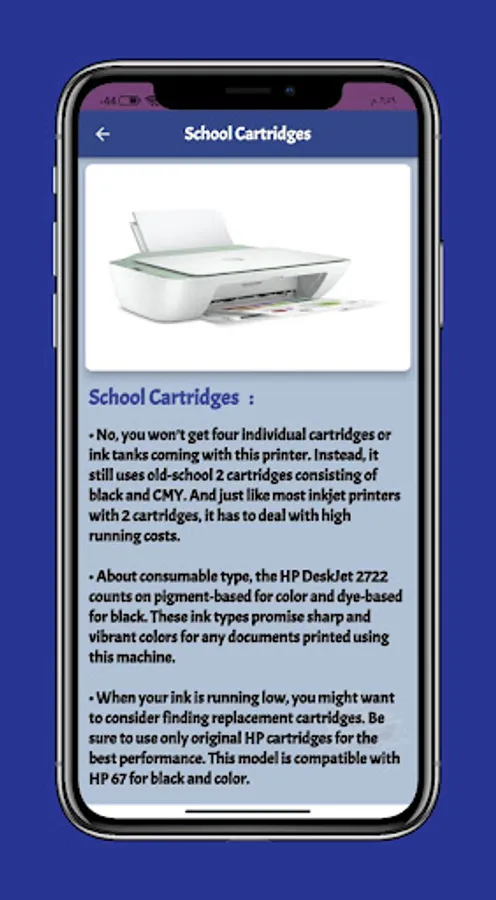 School Cartridges

School Cartridges :

• No, you won't get four individual cartridges or ink tanks coming with this printer. Instead, it still uses old-school 2 cartridges consisting of black and CMY. And just like most inkjet printers with 2 cartridges, it has to deal with high running costs.

• About consumable type, the HP DeskJet 2722 counts on pigment-based for color and dye-based for black. These ink types promise sharp and vibrant colors for any documents printed using this machine.

• When your ink is running low, you might want to consider finding replacement cartridges. Be sure to use only original HP cartridges for the best performance. This model is compatible with HP 67 for black and color.